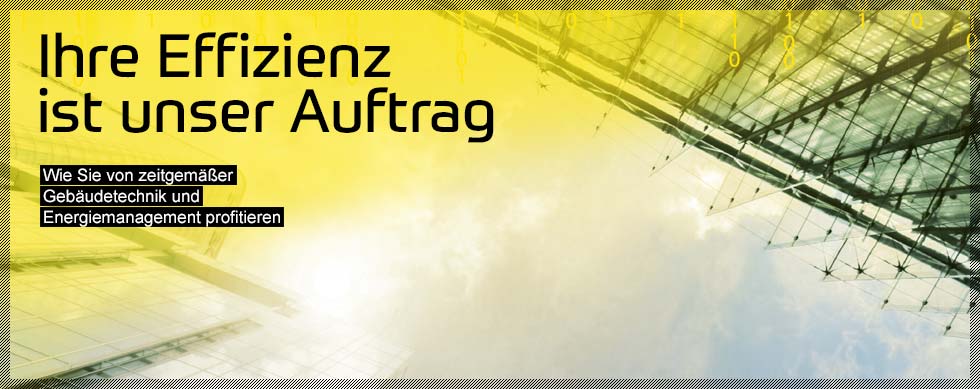 Ihre Effizienz ist unser Auftrag

Wie Sie von zeitgemäßer Gebäudetechnik und Energiemanagement profitieren